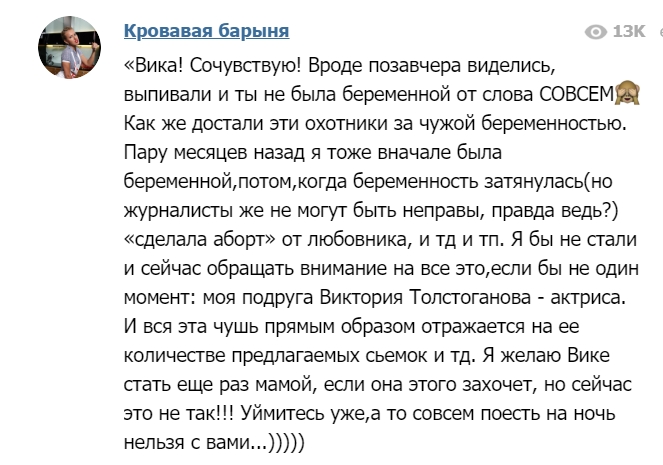 Кровавая барыня

13K

«Вика! Сочувствую! Вроде позавчера виделись, выпивали и ты не была беременной от слова СОВСЕМ🙈 Как же достали эти охотники за чужой беременностью. Пару месяцев назад я тоже вначале была беременной,потом,когда беременность затянулась(но журналисты же не могут быть неправы, правда ведь?) «сделала аборт» от любовника, и тд и тп. Я бы не стали и сейчас обращать внимание на все это,если бы не один момент: моя подруга Виктория Толстоганова - актриса. И вся эта чушь прямым образом отражается на ее количестве предлагаемых сьемок и тд. Я желаю Вике стать еще раз мамой, если она этого захочет, но сейчас это не так!!! Уймитесь уже,а то совсем поесть на ночь нельзя с вами...)))))